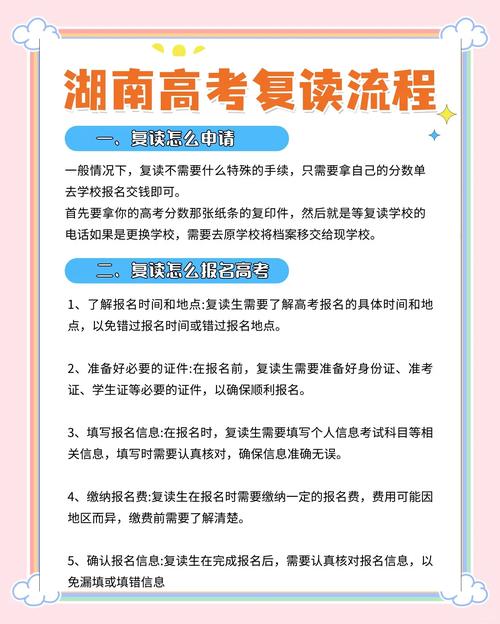 湖南高考复读流程

一、复读怎么申请

一般情况下，复读不需要什么特殊的手续，只需要拿自己的分数单去学校报名交钱即可。
首先要拿你的高考分数那张纸条的复印件，然后就是等复读学校的电话如果是更换学校，需要去原学校将档案移交给现学校。

二、复读怎么报名高考

1、了解报名时间和地点:复读生需要了解高考报名的具体时间和地点，以免错过报名时间或错过报名地点。

2、准备好必要的证件:在报名前，复读生需要准备好身份证、准考证、学生证等必要的证件，以确保顺利报名。

3、填写报名信息:在报名时，复读生需要填写个人信息考试科目等相关信息，填写时需要认真核对，确保信息准确无误。

4、缴纳报名费:复读生在报名时需要缴纳一定的报名费，费用可能因地区而异，缴费前需要了解清楚。

5、确认报名信息:复读生在完成报名后，需要认真核对报名信息，以免漏填或填错信息